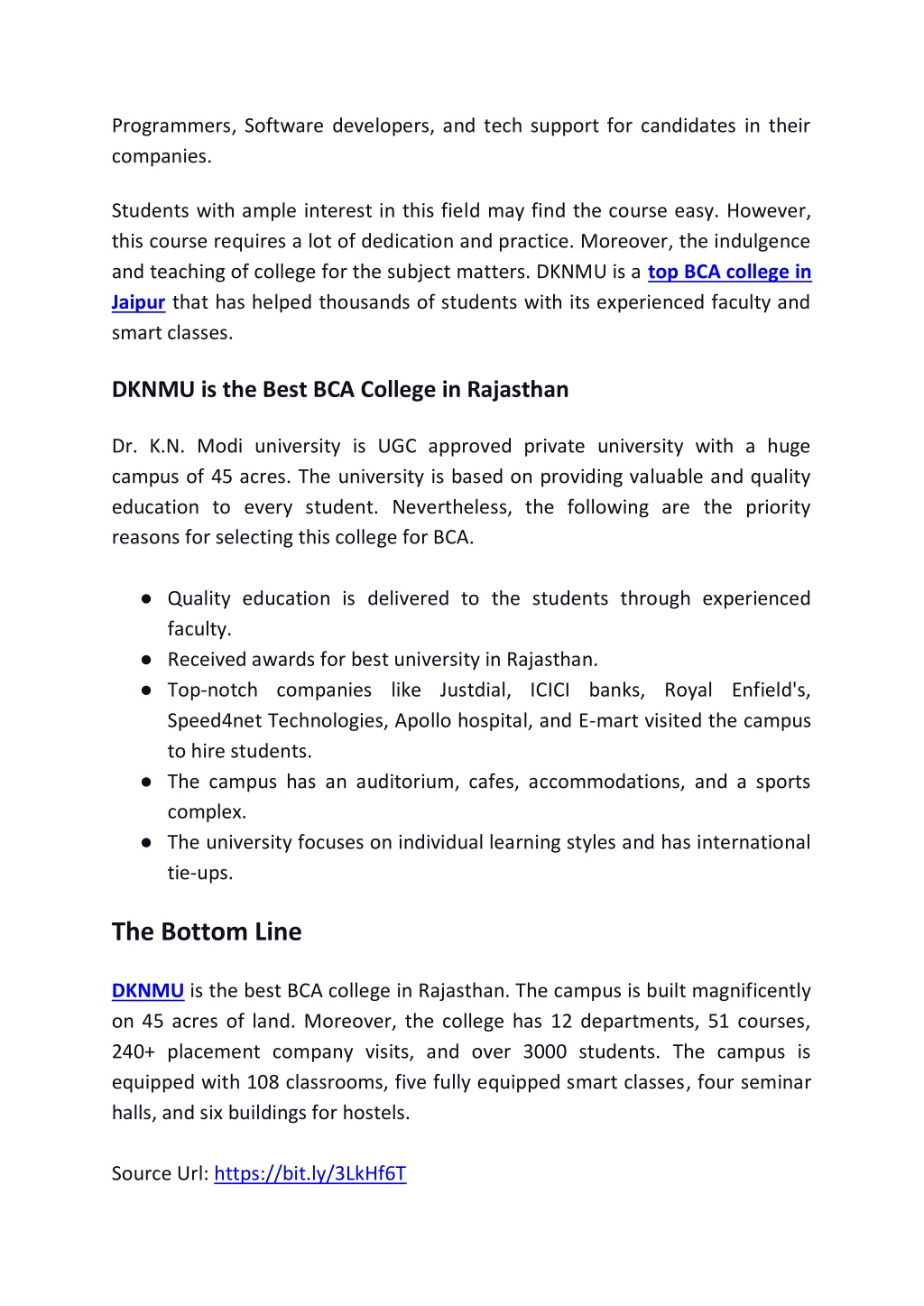 Programmers, Software developers, and tech support for candidates in their companies.

Students with ample interest in this field may find the course easy. However, this course requires a lot of dedication and practice. Moreover, the indulgence and teaching of college for the subject matters. DKNMU is a top BCA college in Jaipur that has helped thousands of students with its experienced faculty and smart classes.

DKNMU is the Best BCA College in Rajasthan

Dr. K.N. Modi university is UGC approved private university with a huge campus of 45 acres. The university is based on providing valuable and quality education to every student. Nevertheless, the following are the priority reasons for selecting this college for BCA.

● Quality education is delivered to the students through experienced faculty.
● Received awards for best university in Rajasthan.
● Top-notch companies like Justdial, ICICI banks, Royal Enfield's, Speed4net Technologies, Apollo hospital, and E-mart visited the campus to hire students.
● The campus has an auditorium, cafes, accommodations, and a sports complex.
● The university focuses on individual learning styles and has international tie-ups.

The Bottom Line

DKNMU is the best BCA college in Rajasthan. The campus is built magnificently on 45 acres of land. Moreover, the college has 12 departments, 51 courses, 240+ placement company visits, and over 3000 students. The campus is equipped with 108 classrooms, five fully equipped smart classes, four seminar halls, and six buildings for hostels.

Source Url: https://bit.ly/3LkHf6T